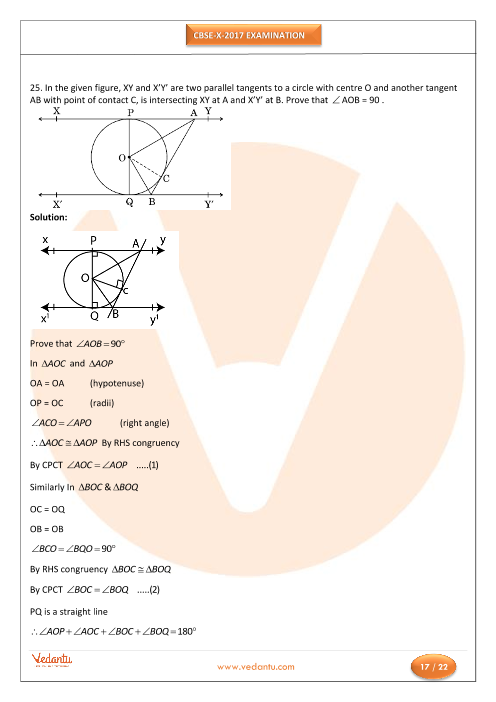 CBSE-X-2017 EXAMINATION

25. In the given figure, XY and X'Y' are two parallel tangents to a circle with centre O and another tangent AB with point of contact C, is intersecting XY at A and X'Y' at B. Prove that $\angle$ AOB = 90 .

X P A Y
O
C
X' Q B Y'

Solution:

x P A y
O
c
x' Q B y'

Prove that $\angle AOB = 90^\circ$

In $\Delta AOC$ and $\Delta AOP$

OA = OA (hypotenuse)

OP = OC (radii)

$\angle ACO = \angle APO$ (right angle)

$\therefore \Delta AOC \cong \Delta AOP$ By RHS congruency

By CPCT $\angle AOC = \angle AOP$ .....(1)

Similarly In $\Delta BOC$ & $\Delta BOQ$

OC = OQ

OB = OB

$\angle BCO = \angle BQO = 90^\circ$

By RHS congruency $\Delta BOC \cong \Delta BOQ$

By CPCT $\angle BOC = \angle BOQ$ .....(2)

PQ is a straight line

$\therefore \angle AOP + \angle AOC + \angle BOC + \angle BOQ = 180^\circ$

Vedantu

www.vedantu.com

17 / 22